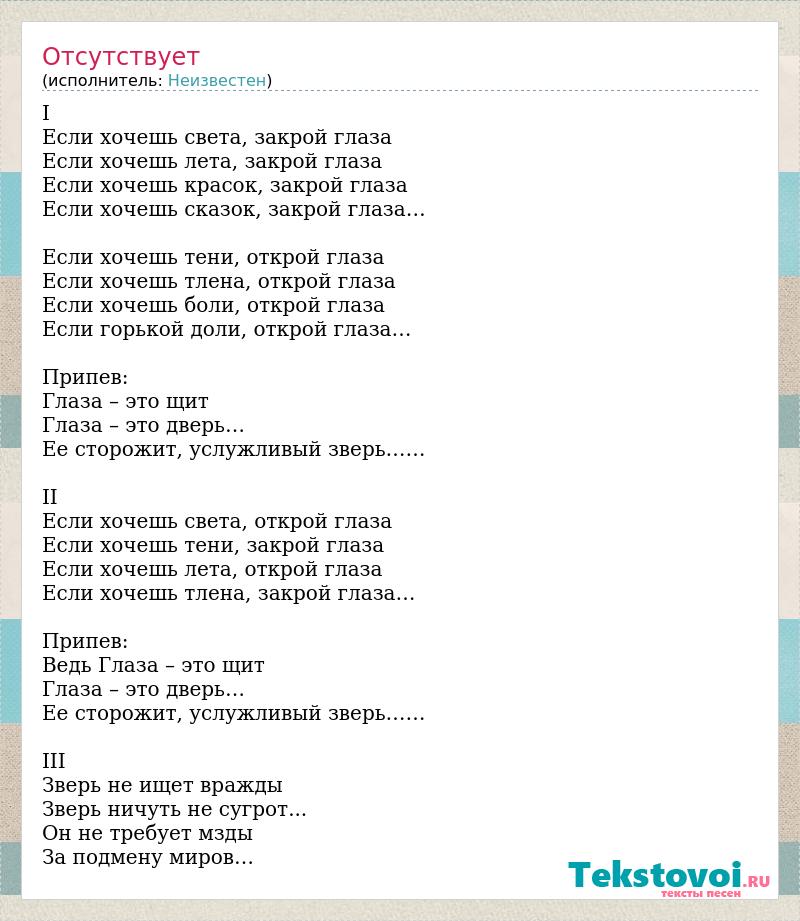 Отсутствует
(исполнитель: Неизвестен)

I
Если хочешь света, закрой глаза
Если хочешь лета, закрой глаза
Если хочешь красок, закрой глаза
Если хочешь сказок, закрой глаза…

Если хочешь тени, открой глаза
Если хочешь тлена, открой глаза
Если хочешь боли, открой глаза
Если горькой доли, открой глаза…

Припев:
Глаза – это щит
Глаза – это дверь…
Ее сторожит, услужливый зверь……

II
Если хочешь света, открой глаза
Если хочешь тени, закрой глаза
Если хочешь лета, открой глаза
Если хочешь тлена, закрой глаза…

Припев:
Ведь Глаза – это щит
Глаза – это дверь…
Ее сторожит, услужливый зверь……

III
Зверь не ищет вражды
Зверь ничуть не сугрот…
Он не требует мзды
За подмену миров…

Tekstovoi.RU
тексты песен